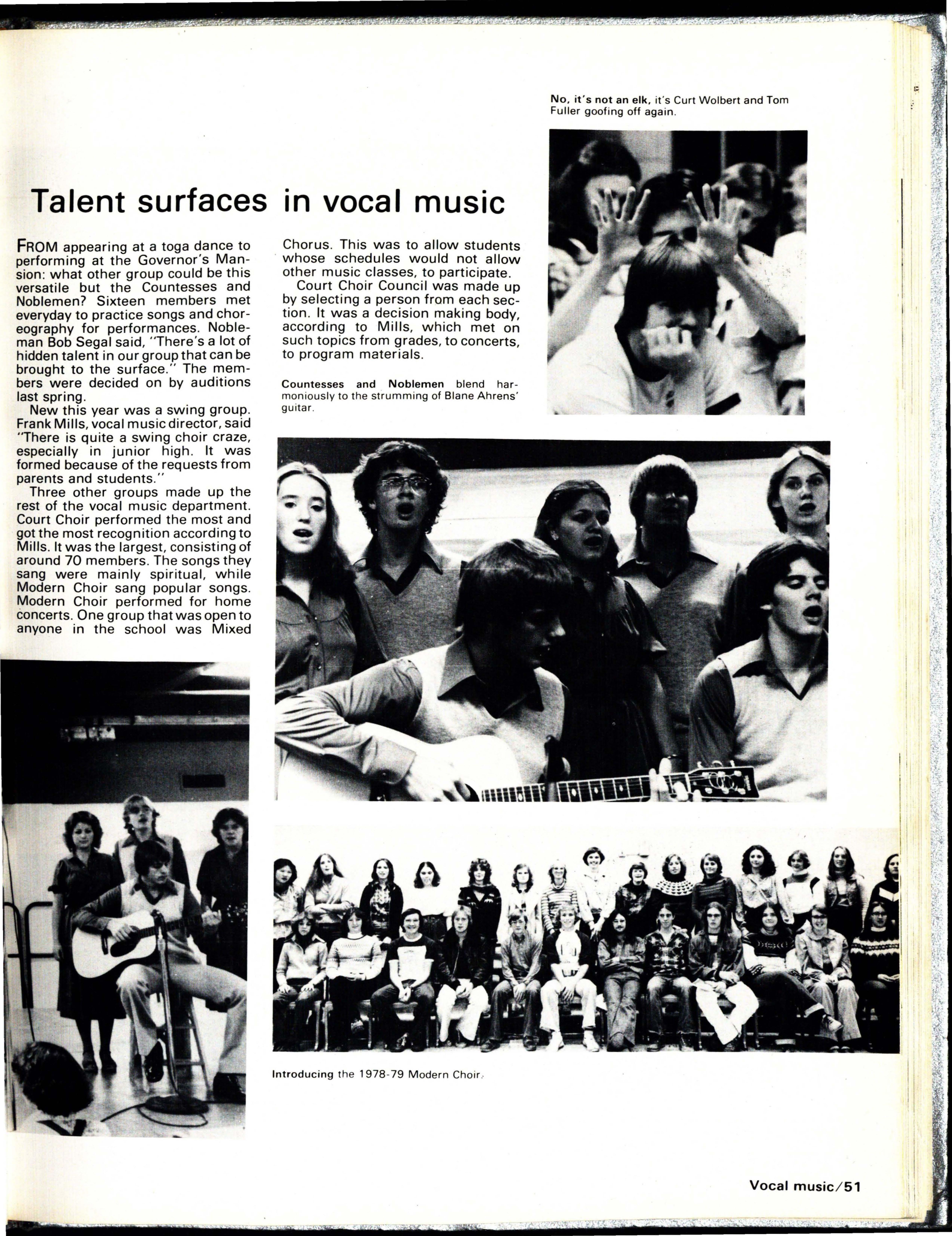 No, it's not an elk, it's Curt Wolbert and Tom Fuller goofing off again.

Talent surfaces in vocal music

FROM appearing at a toga dance to performing at the Governor's Mansion: what other group could be this versatile but the Countesses and Noblemen? Sixteen members met everyday to practice songs and choreography for performances. Nobleman Bob Segal said, "There's a lot of hidden talent in our group that can be brought to the surface." The members were decided on by auditions last spring.

New this year was a swing group. Frank Mills, vocal music director, said "There is quite a swing choir craze, especially in junior high. It was formed because of the requests from parents and students."

Three other groups made up the rest of the vocal music department. Court Choir performed the most and got the most recognition according to Mills. It was the largest, consisting of around 70 members. The songs they sang were mainly spiritual, while Modern Choir sang popular songs. Modern Choir performed for home concerts. One group that was open to anyone in the school was Mixed Chorus. This was to allow students whose schedules would not allow other music classes, to participate.

Court Choir Council was made up by selecting a person from each section. It was a decision making body, according to Mills, which met on such topics from grades, to concerts, to program materials.

Countesses and Noblemen blend harmoniously to the strumming of Blane Ahrens' guitar.

Introducing the 1978-79 Modern Choir.

Vocal music/51